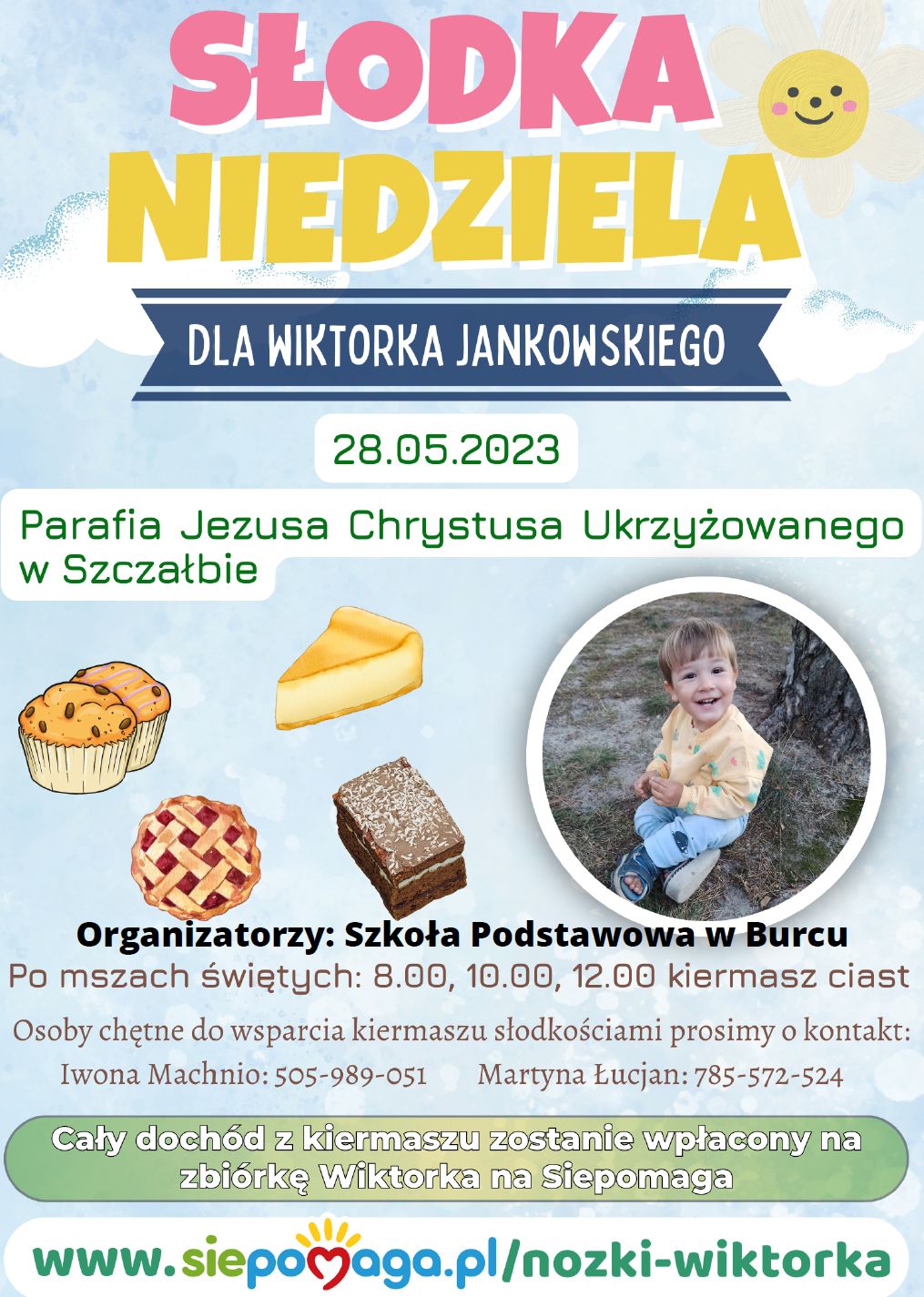 SŁODKA NIEDZIELA

DLA WIKTORKA JANKOWSKIEGO

28.05.2023

Parafia Jezusa Chrystusa Ukrzyżowanego w Szczałbie

Organizatorzy: Szkoła Podstawowa w Burcu

Po mszach świętych: 8.00, 10.00, 12.00 kiermasz ciast

Osoby chętne do wsparcia kiermaszu słodkościami prosimy o kontakt:

Iwona Machnio: 505-989-051 Martyna Łucjan: 785-572-524

Cały dochód z kiermaszu zostanie wpłacony na zbiórkę Wiktorka na Siepomaga

www.siepomaga.pl/nozki-wiktorka